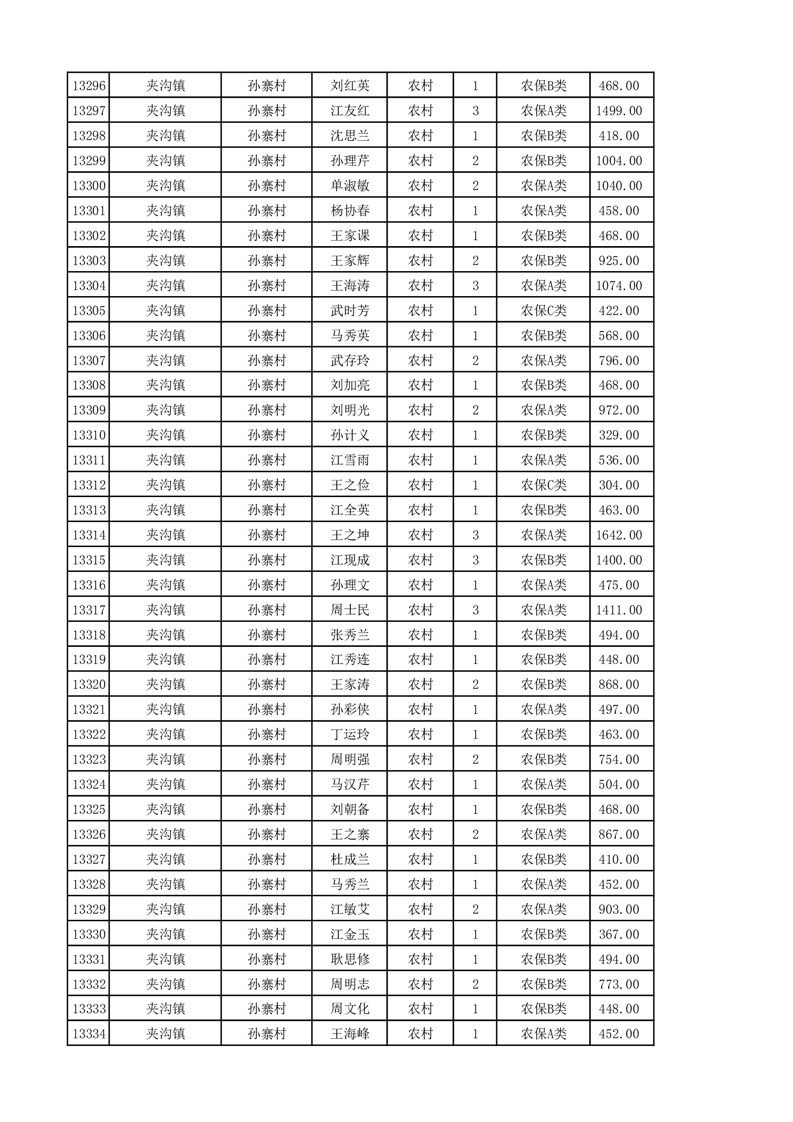 | 13296 | 夹沟镇 | 孙寨村 | 刘红英 | 农村 | 1 | 农保B类 | 468.00 |
|---|---|---|---|---|---|---|---|
| 13297 | 夹沟镇 | 孙寨村 | 江友红 | 农村 | 3 | 农保A类 | 1499.00 |
| 13298 | 夹沟镇 | 孙寨村 | 沈思兰 | 农村 | 1 | 农保B类 | 418.00 |
| 13299 | 夹沟镇 | 孙寨村 | 孙理芹 | 农村 | 2 | 农保B类 | 1004.00 |
| 13300 | 夹沟镇 | 孙寨村 | 单淑敏 | 农村 | 2 | 农保A类 | 1040.00 |
| 13301 | 夹沟镇 | 孙寨村 | 杨协春 | 农村 | 1 | 农保A类 | 458.00 |
| 13302 | 夹沟镇 | 孙寨村 | 王家课 | 农村 | 1 | 农保B类 | 468.00 |
| 13303 | 夹沟镇 | 孙寨村 | 王家辉 | 农村 | 2 | 农保B类 | 925.00 |
| 13304 | 夹沟镇 | 孙寨村 | 王海涛 | 农村 | 3 | 农保A类 | 1074.00 |
| 13305 | 夹沟镇 | 孙寨村 | 武时芳 | 农村 | 1 | 农保C类 | 422.00 |
| 13306 | 夹沟镇 | 孙寨村 | 马秀英 | 农村 | 1 | 农保B类 | 568.00 |
| 13307 | 夹沟镇 | 孙寨村 | 武存玲 | 农村 | 2 | 农保A类 | 796.00 |
| 13308 | 夹沟镇 | 孙寨村 | 刘加亮 | 农村 | 1 | 农保B类 | 468.00 |
| 13309 | 夹沟镇 | 孙寨村 | 刘明光 | 农村 | 2 | 农保A类 | 972.00 |
| 13310 | 夹沟镇 | 孙寨村 | 孙计义 | 农村 | 1 | 农保B类 | 329.00 |
| 13311 | 夹沟镇 | 孙寨村 | 江雪雨 | 农村 | 1 | 农保A类 | 536.00 |
| 13312 | 夹沟镇 | 孙寨村 | 王之俭 | 农村 | 1 | 农保C类 | 304.00 |
| 13313 | 夹沟镇 | 孙寨村 | 江全英 | 农村 | 1 | 农保B类 | 463.00 |
| 13314 | 夹沟镇 | 孙寨村 | 王之坤 | 农村 | 3 | 农保A类 | 1642.00 |
| 13315 | 夹沟镇 | 孙寨村 | 江现成 | 农村 | 3 | 农保B类 | 1400.00 |
| 13316 | 夹沟镇 | 孙寨村 | 孙理文 | 农村 | 1 | 农保A类 | 475.00 |
| 13317 | 夹沟镇 | 孙寨村 | 周士民 | 农村 | 3 | 农保A类 | 1411.00 |
| 13318 | 夹沟镇 | 孙寨村 | 张秀兰 | 农村 | 1 | 农保B类 | 494.00 |
| 13319 | 夹沟镇 | 孙寨村 | 江秀连 | 农村 | 1 | 农保B类 | 448.00 |
| 13320 | 夹沟镇 | 孙寨村 | 王家涛 | 农村 | 2 | 农保B类 | 868.00 |
| 13321 | 夹沟镇 | 孙寨村 | 孙彩侠 | 农村 | 1 | 农保A类 | 497.00 |
| 13322 | 夹沟镇 | 孙寨村 | 丁运玲 | 农村 | 1 | 农保B类 | 463.00 |
| 13323 | 夹沟镇 | 孙寨村 | 周明强 | 农村 | 2 | 农保B类 | 754.00 |
| 13324 | 夹沟镇 | 孙寨村 | 马汉芹 | 农村 | 1 | 农保A类 | 504.00 |
| 13325 | 夹沟镇 | 孙寨村 | 刘朝备 | 农村 | 1 | 农保B类 | 468.00 |
| 13326 | 夹沟镇 | 孙寨村 | 王之寨 | 农村 | 2 | 农保A类 | 867.00 |
| 13327 | 夹沟镇 | 孙寨村 | 杜成兰 | 农村 | 1 | 农保B类 | 410.00 |
| 13328 | 夹沟镇 | 孙寨村 | 马秀兰 | 农村 | 1 | 农保A类 | 452.00 |
| 13329 | 夹沟镇 | 孙寨村 | 江敏艾 | 农村 | 2 | 农保A类 | 903.00 |
| 13330 | 夹沟镇 | 孙寨村 | 江金玉 | 农村 | 1 | 农保B类 | 367.00 |
| 13331 | 夹沟镇 | 孙寨村 | 耿思修 | 农村 | 1 | 农保B类 | 494.00 |
| 13332 | 夹沟镇 | 孙寨村 | 周明志 | 农村 | 2 | 农保B类 | 773.00 |
| 13333 | 夹沟镇 | 孙寨村 | 周文化 | 农村 | 1 | 农保B类 | 448.00 |
| 13334 | 夹沟镇 | 孙寨村 | 王海峰 | 农村 | 1 | 农保A类 | 452.00 |